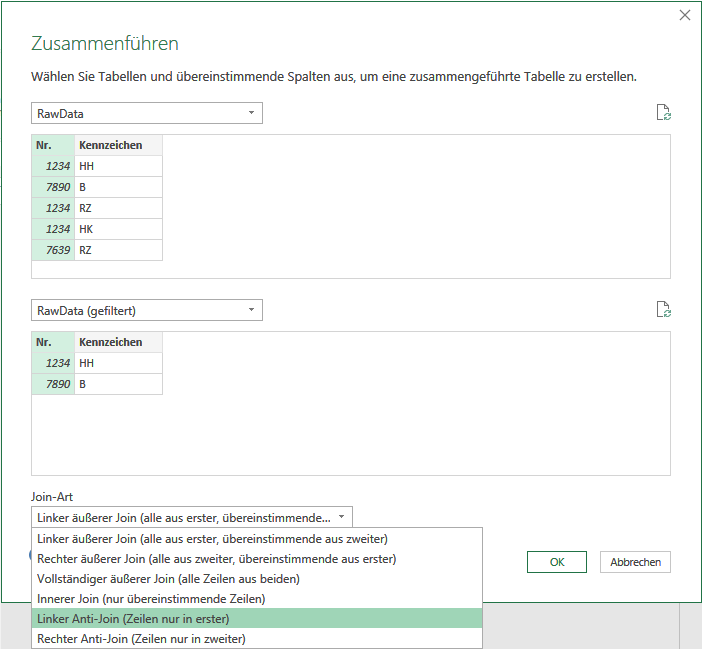 Zusammenführen

Wählen Sie Tabellen und übereinstimmende Spalten aus, um eine zusammengeführte Tabelle zu erstellen.

RawData

| Nr. | Kennzeichen |
|---|---|
| 1234 | HH |
| 7890 | B |
| 1234 | RZ |
| 1234 | HK |
| 7639 | RZ |

RawData (gefiltert)

| Nr. | Kennzeichen |
|---|---|
| 1234 | HH |
| 7890 | B |

Join-Art

Linker äußerer Join (alle aus erster, übereinstimmende...

Linker äußerer Join (alle aus erster, übereinstimmende aus zweiter)
Rechter äußerer Join (alle aus zweiter, übereinstimmende aus erster)
Vollständiger äußerer Join (alle Zeilen aus beiden)
Innerer Join (nur übereinstimmende Zeilen)
Linker Anti-Join (Zeilen nur in erster)
Rechter Anti-Join (Zeilen nur in zweiter)

OK
Abbrechen